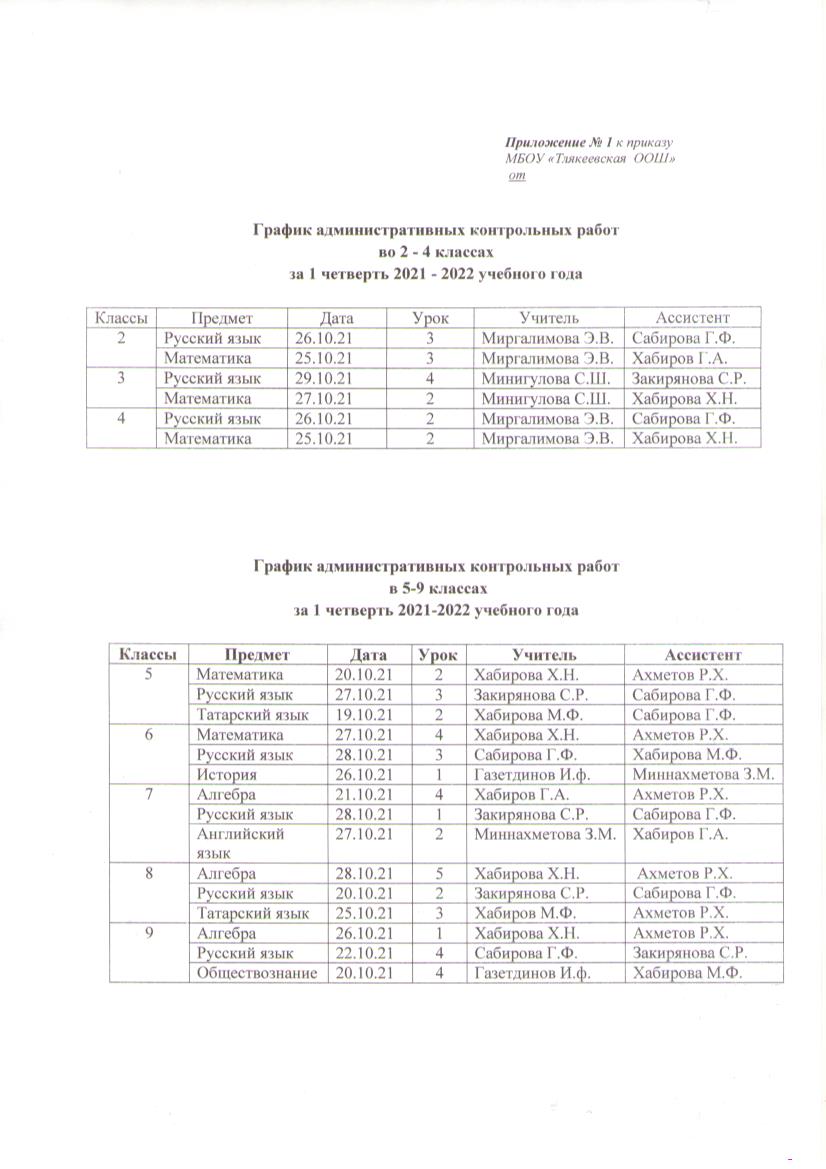 Приложение № 1 к приказу
МБОУ «Тлякеевская ООШ»
от

График административных контрольных работ
во 2 - 4 классах
за 1 четверть 2021 - 2022 учебного года

| Классы | Предмет | Дата | Урок | Учитель | Ассистент |
|---|---|---|---|---|---|
| 2 | Русский язык | 26.10.21 | 3 | Миргалимова Э.В. | Сабирова Г.Ф. |
|  | Математика | 25.10.21 | 3 | Миргалимова Э.В. | Хабиров Г.А. |
| 3 | Русский язык | 29.10.21 | 4 | Минигулова С.Ш. | Закирянова С.Р. |
|  | Математика | 27.10.21 | 2 | Минигулова С.Ш. | Хабирова Х.Н. |
| 4 | Русский язык | 26.10.21 | 2 | Миргалимова Э.В. | Сабирова Г.Ф. |
|  | Математика | 25.10.21 | 2 | Миргалимова Э.В. | Хабирова Х.Н. |

График административных контрольных работ
в 5-9 классах
за 1 четверть 2021-2022 учебного года

| Классы | Предмет | Дата | Урок | Учитель | Ассистент |
|---|---|---|---|---|---|
| 5 | Математика | 20.10.21 | 2 | Хабирова Х.Н. | Ахметов Р.Х. |
|  | Русский язык | 27.10.21 | 3 | Закирянова С.Р. | Сабирова Г.Ф. |
|  | Татарский язык | 19.10.21 | 2 | Хабирова М.Ф. | Сабирова Г.Ф. |
| 6 | Математика | 27.10.21 | 4 | Хабирова Х.Н. | Ахметов Р.Х. |
|  | Русский язык | 28.10.21 | 3 | Сабирова Г.Ф. | Хабирова М.Ф. |
|  | История | 26.10.21 | 1 | Газетдинов И.ф. | Миннахметова З.М. |
| 7 | Алгебра | 21.10.21 | 4 | Хабиров Г.А. | Ахметов Р.Х. |
|  | Русский язык | 28.10.21 | 1 | Закирянова С.Р. | Сабирова Г.Ф. |
|  | Английский язык | 27.10.21 | 2 | Миннахметова З.М. | Хабиров Г.А. |
| 8 | Алгебра | 28.10.21 | 5 | Хабирова Х.Н. | Ахметов Р.Х. |
|  | Русский язык | 20.10.21 | 2 | Закирянова С.Р. | Сабирова Г.Ф. |
|  | Татарский язык | 25.10.21 | 3 | Хабиров М.Ф. | Ахметов Р.Х. |
| 9 | Алгебра | 26.10.21 | 1 | Хабирова Х.Н. | Ахметов Р.Х. |
|  | Русский язык | 22.10.21 | 4 | Сабирова Г.Ф. | Закирянова С.Р. |
|  | Обществознание | 20.10.21 | 4 | Газетдинов И.ф. | Хабирова М.Ф. |